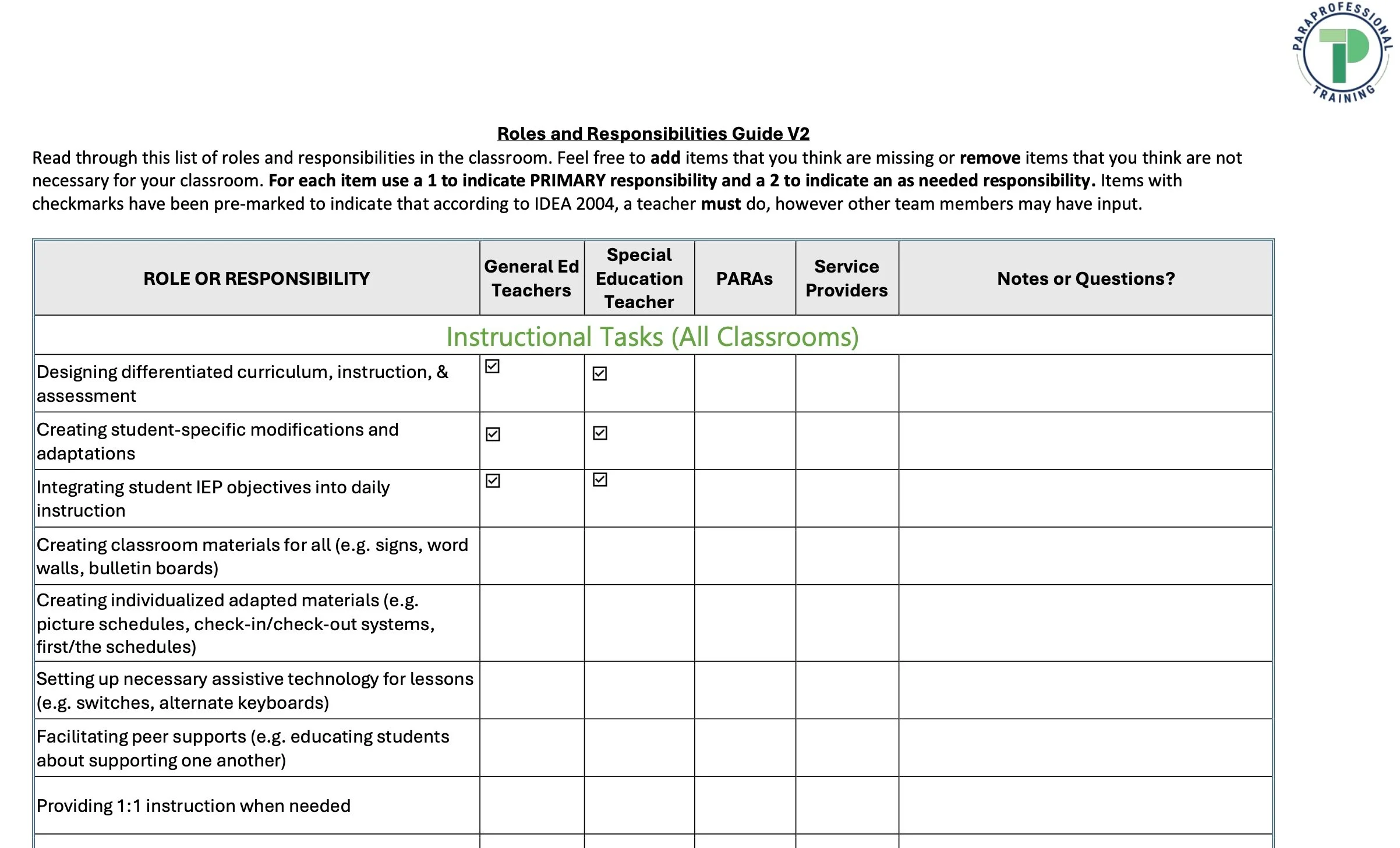 PARAPROFESSIONAL TRAINING

Roles and Responsibilities Guide V2

Read through this list of roles and responsibilities in the classroom. Feel free to add items that you think are missing or remove items that you think are not necessary for your classroom. For each item use a 1 to indicate PRIMARY responsibility and a 2 to indicate an as needed responsibility. Items with checkmarks have been pre-marked to indicate that according to IDEA 2004, a teacher must do, however other team members may have input.

| ROLE OR RESPONSIBILITY | General Ed Teachers | Special Education Teacher | PARAs | Service Providers | Notes or Questions? |
|---|---|---|---|---|---|
| Instructional Tasks (All Classrooms) | | | | | |
| Designing differentiated curriculum, instruction, & assessment | ☑ | ☑ | | | |
| Creating student-specific modifications and adaptations | ☑ | ☑ | | | |
| Integrating student IEP objectives into daily instruction | ☑ | ☑ | | | |
| Creating classroom materials for all (e.g. signs, word walls, bulletin boards) | | | | | |
| Creating individualized adapted materials (e.g. picture schedules, check-in/check-out systems, first/the schedules) | | | | | |
| Setting up necessary assistive technology for lessons (e.g. switches, alternate keyboards) | | | | | |
| Facilitating peer supports (e.g. educating students about supporting one another) | | | | | |
| Providing 1:1 instruction when needed | | | | | |